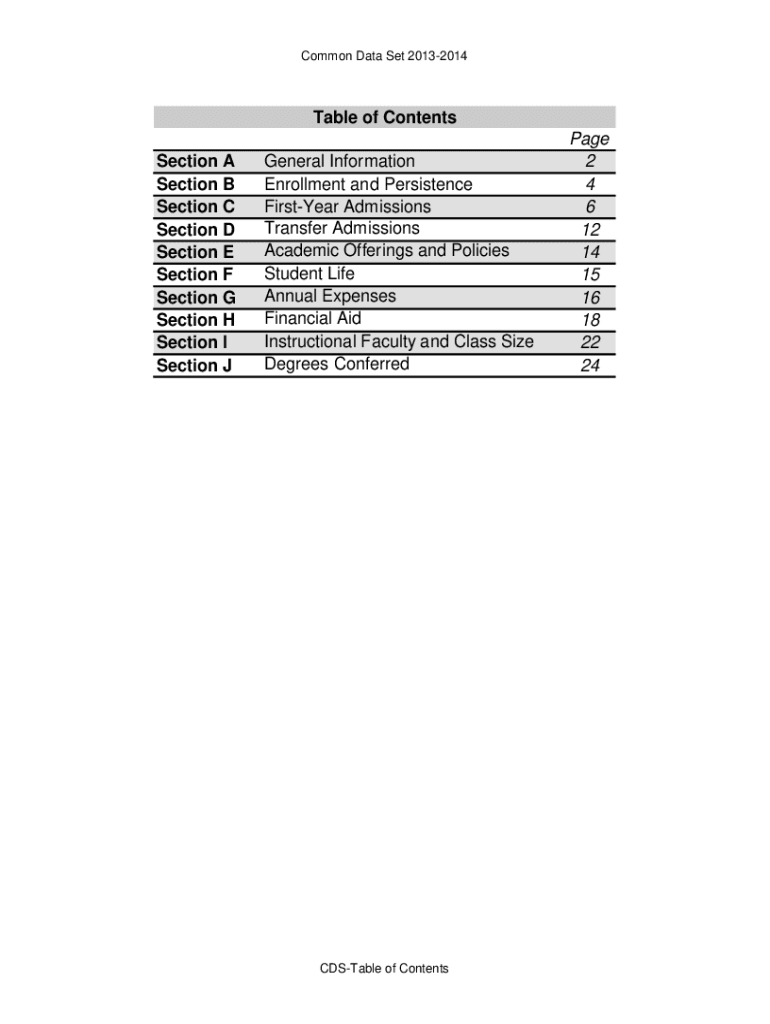 Common Data Set 2013-2014

Table of Contents

| | | Page |
|---|---|---|
| Section A | General Information | 2 |
| Section B | Enrollment and Persistence | 4 |
| Section C | First-Year Admissions | 6 |
| Section D | Transfer Admissions | 12 |
| Section E | Academic Offerings and Policies | 14 |
| Section F | Student Life | 15 |
| Section G | Annual Expenses | 16 |
| Section H | Financial Aid | 18 |
| Section I | Instructional Faculty and Class Size | 22 |
| Section J | Degrees Conferred | 24 |

CDS-Table of Contents